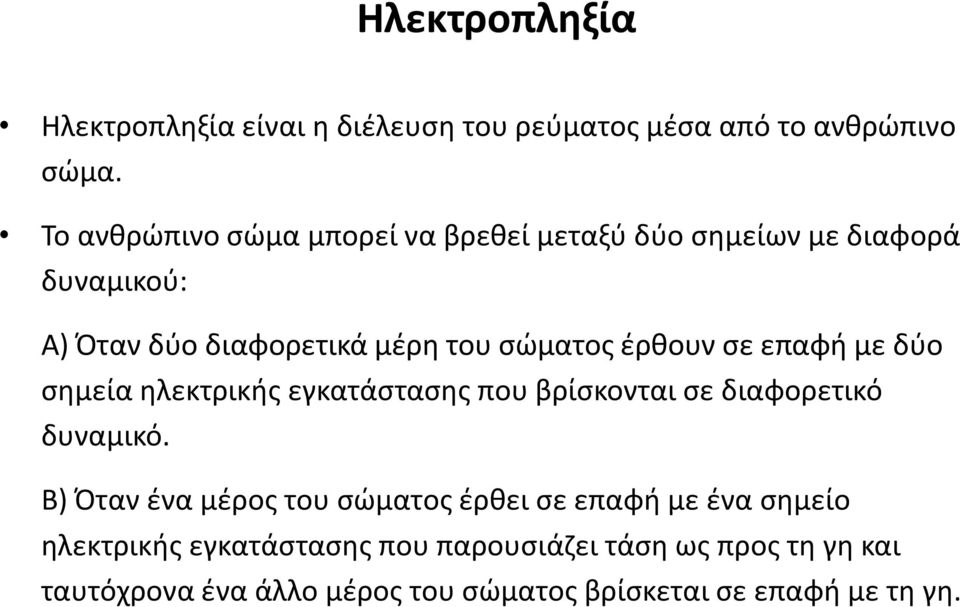 Ηλεκτροπληξία

• Ηλεκτροπληξία είναι η διέλευση του ρεύματος μέσα από το ανθρώπινο σώμα.

• Το ανθρώπινο σώμα μπορεί να βρεθεί μεταξύ δύο σημείων με διαφορά δυναμικού:

Α) Όταν δύο διαφορετικά μέρη του σώματος έρθουν σε επαφή με δύο σημεία ηλεκτρικής εγκατάστασης που βρίσκονται σε διαφορετικό δυναμικό.

Β) Όταν ένα μέρος του σώματος έρθει σε επαφή με ένα σημείο ηλεκτρικής εγκατάστασης που παρουσιάζει τάση ως προς τη γη και ταυτόχρονα ένα άλλο μέρος του σώματος βρίσκεται σε επαφή με τη γη.